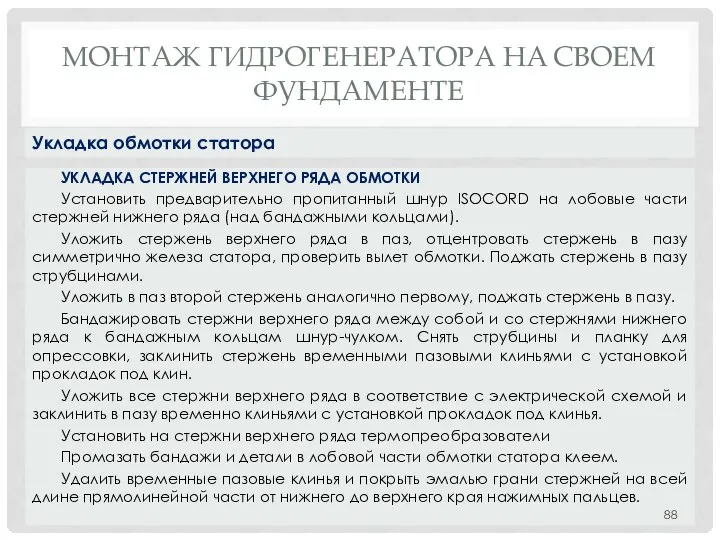 МОНТАЖ ГИДРОГЕНЕРАТОРА НА СВОЕМ ФУНДАМЕНТЕ

Укладка обмотки статора

УКЛАДКА СТЕРЖНЕЙ ВЕРХНЕГО РЯДА ОБМОТКИ

Установить предварительно пропитанный шнур ISOCORD на лобовые части стержней нижнего ряда (над бандажными кольцами).

Уложить стержень верхнего ряда в паз, отцентровать стержень в пазу симметрично железа статора, проверить вылет обмотки. Поджать стержень в пазу струбцинами.

Уложить в паз второй стержень аналогично первому, поджать стержень в пазу.

Бандажировать стержни верхнего ряда между собой и со стержнями нижнего ряда к бандажным кольцам шнур-чулком. Снять струбцины и планку для опрессовки, заклинить стержень временными пазовыми клиньями с установкой прокладок под клин.

Уложить все стержни верхнего ряда в соответствие с электрической схемой и заклинить в пазу временно клиньями с установкой прокладок под клинья.

Установить на стержни верхнего ряда термопреобразователи

Промазать бандажи и детали в лобовой части обмотки статора клеем.

Удалить временные пазовые клинья и покрыть эмалью грани стержней на всей длине прямолинейной части от нижнего до верхнего края нажимных пальцев.

88